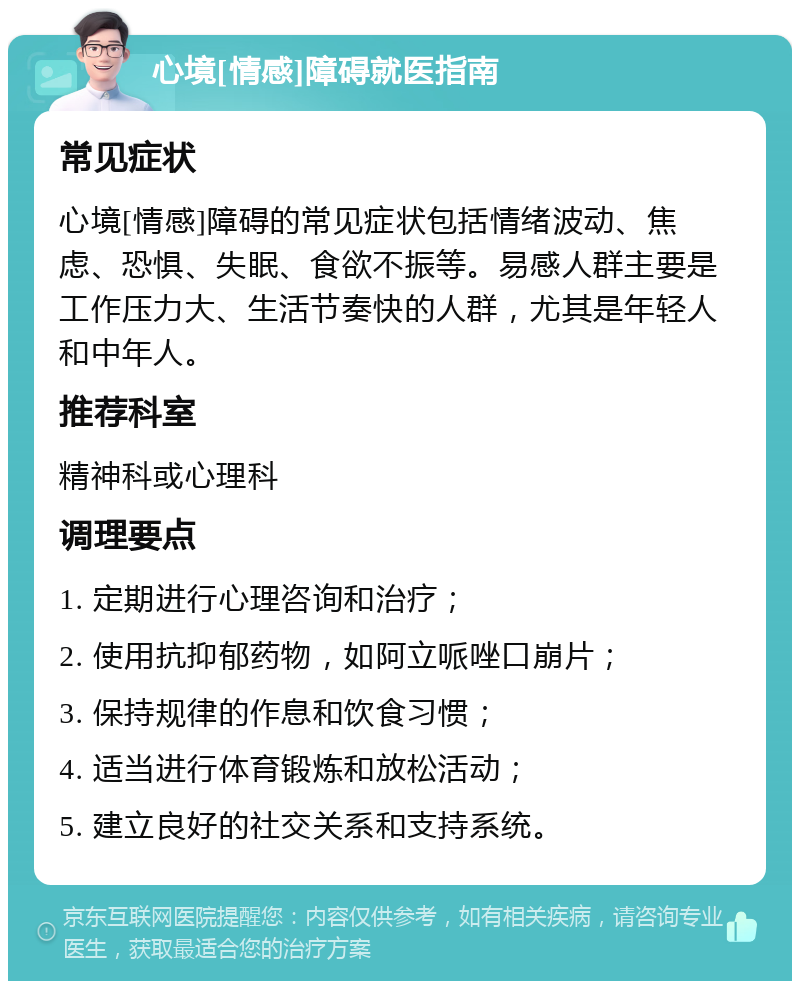 心境[情感]障碍就医指南

常见症状

心境[情感]障碍的常见症状包括情绪波动、焦虑、恐惧、失眠、食欲不振等。易感人群主要是工作压力大、生活节奏快的人群，尤其是年轻人和中年人。

推荐科室

精神科或心理科

调理要点

1. 定期进行心理咨询和治疗；

2. 使用抗抑郁药物，如阿立哌唑口崩片；

3. 保持规律的作息和饮食习惯；

4. 适当进行体育锻炼和放松活动；

5. 建立良好的社交关系和支持系统。

京东互联网医院提醒您：内容仅供参考，如有相关疾病，请咨询专业医生，获取最适合您的治疗方案